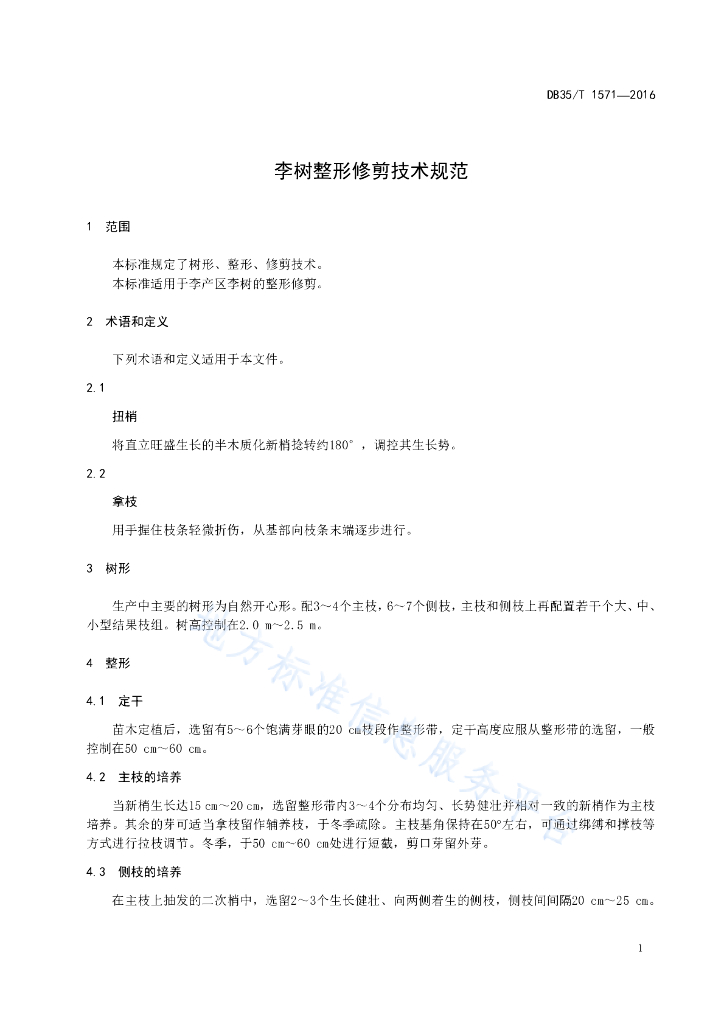 DB35/T 1571—2016

李树整形修剪技术规范

1　范围

本标准规定了树形、整形、修剪技术。
本标准适用于李产区李树的整形修剪。

2　术语和定义

下列术语和定义适用于本文件。

2.1

扭梢

将直立旺盛生长的半木质化新梢捻转约180°，调控其生长势。

2.2

拿枝

用手握住枝条轻微折伤，从基部向枝条末端逐步进行。

3　树形

生产中主要的树形为自然开心形。配3～4个主枝，6～7个侧枝，主枝和侧枝上再配置若干个大、中、小型结果枝组。树高控制在2.0 m～2.5 m。

4　整形

4.1　定干

苗木定植后，选留有5～6个饱满芽眼的20 cm枝段作整形带，定干高度应服从整形带的选留，一般控制在50 cm～60 cm。

4.2　主枝的培养

当新梢生长达15 cm～20 cm，选留整形带内3～4个分布均匀、长势健壮并相对一致的新梢作为主枝培养。其余的芽可适当拿枝留作辅养枝，于冬季疏除。主枝基角保持在50°左右，可通过绑缚和撑枝等方式进行拉枝调节。冬季，于50 cm～60 cm处进行短截，剪口芽留外芽。

4.3　侧枝的培养

在主枝上抽发的二次梢中，选留2～3个生长健壮、向两侧着生的侧枝，侧枝间间隔20 cm～25 cm。

地方标准信息服务平台

1